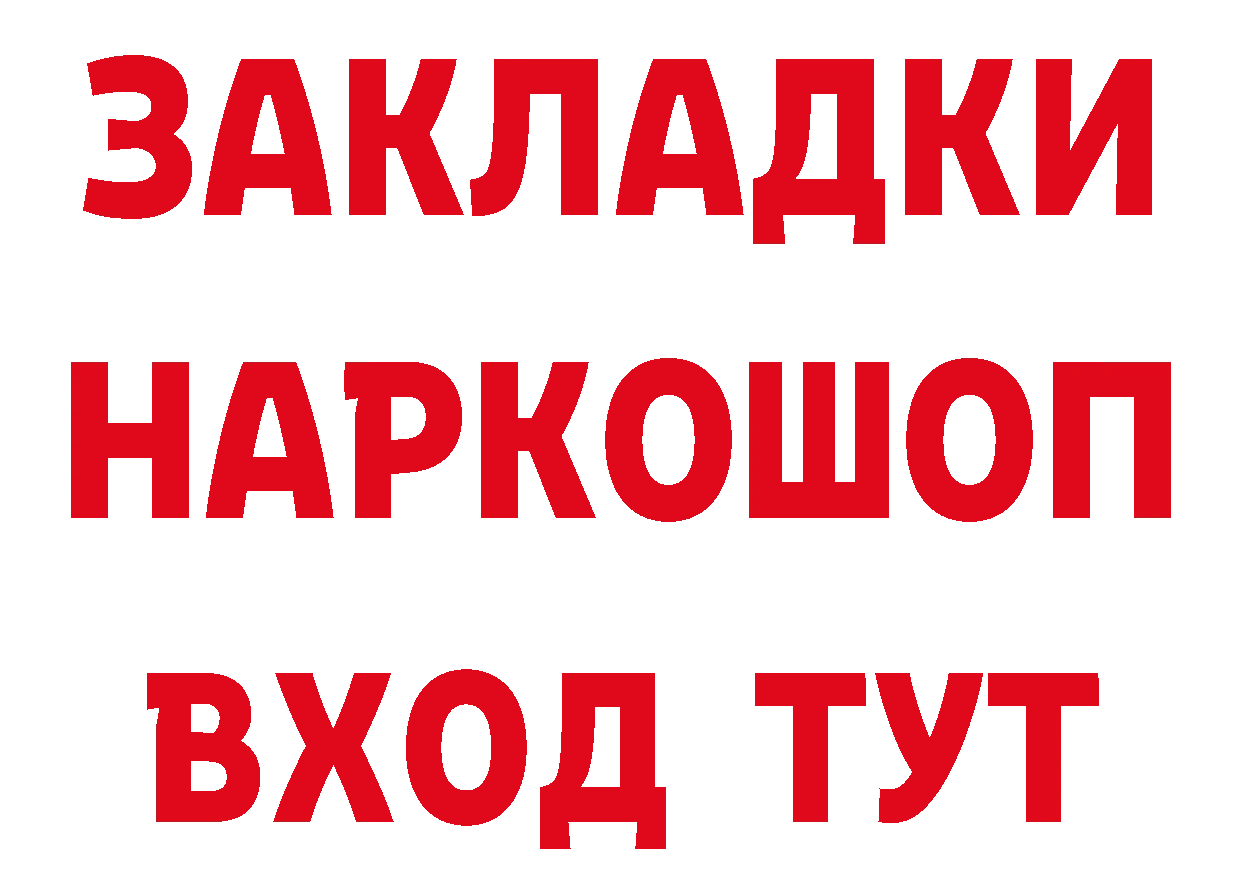 ЗАКЛАДКИ
НАРКОШОП
ВХОД ТУТ